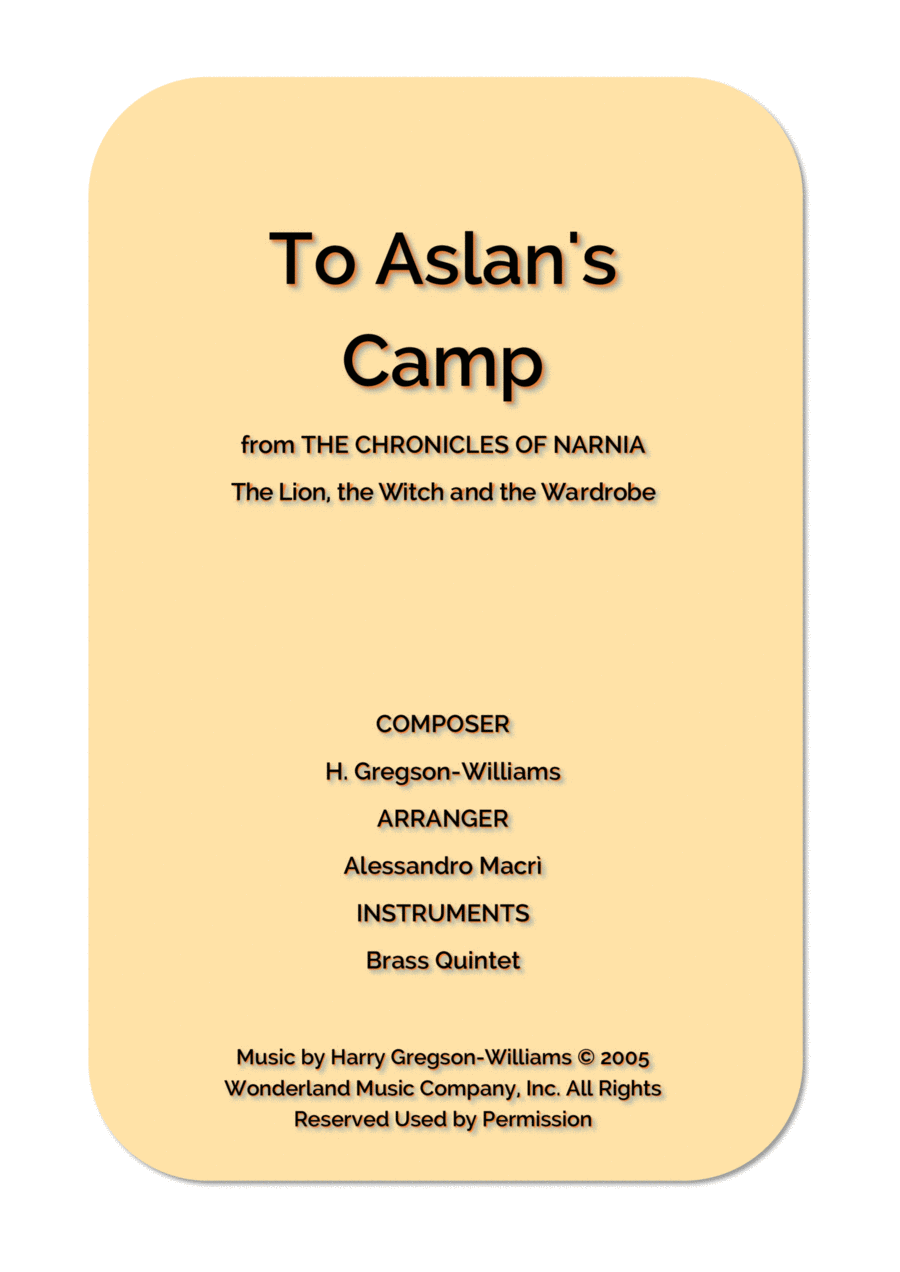 To Aslan's Camp

from THE CHRONICLES OF NARNIA

The Lion, the Witch and the Wardrobe

COMPOSER

H. Gregson-Williams

ARRANGER

Alessandro Macrì

INSTRUMENTS

Brass Quintet

Music by Harry Gregson-Williams © 2005 Wonderland Music Company, Inc. All Rights Reserved Used by Permission